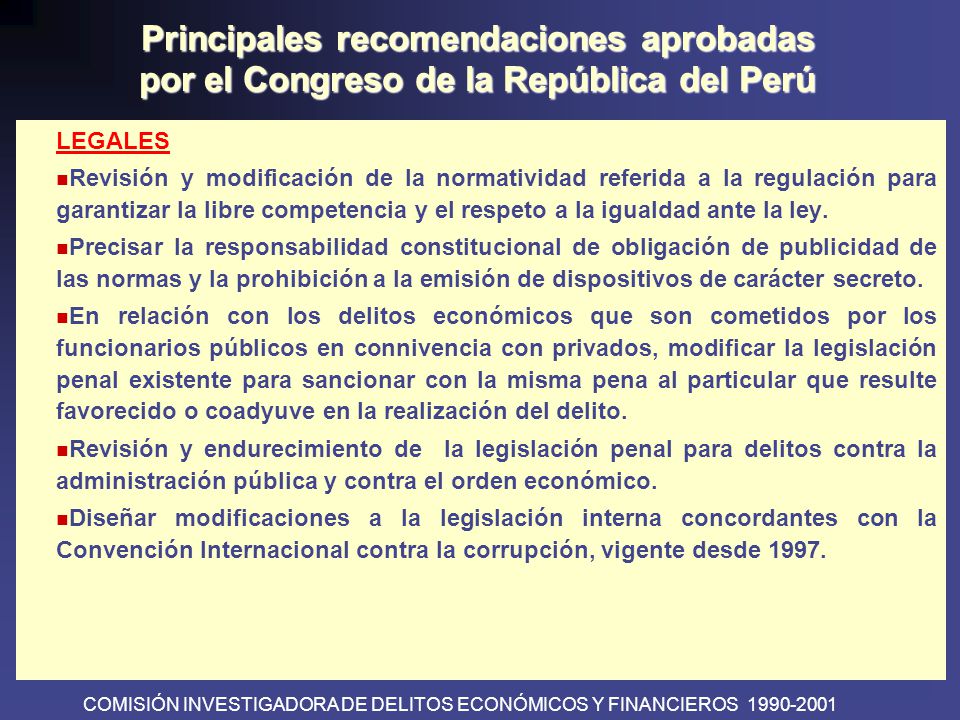 Principales recomendaciones aprobadas por el Congreso de la República del Perú

LEGALES

▪Revisión y modificación de la normatividad referida a la regulación para garantizar la libre competencia y el respeto a la igualdad ante la ley.

▪Precisar la responsabilidad constitucional de obligación de publicidad de las normas y la prohibición a la emisión de dispositivos de carácter secreto.

▪En relación con los delitos económicos que son cometidos por los funcionarios públicos en connivencia con privados, modificar la legislación penal existente para sancionar con la misma pena al particular que resulte favorecido o coadyuve en la realización del delito.

▪Revisión y endurecimiento de la legislación penal para delitos contra la administración pública y contra el orden económico.

▪Diseñar modificaciones a la legislación interna concordantes con la Convención Internacional contra la corrupción, vigente desde 1997.

COMISIÓN INVESTIGADORA DE DELITOS ECONÓMICOS Y FINANCIEROS 1990-2001